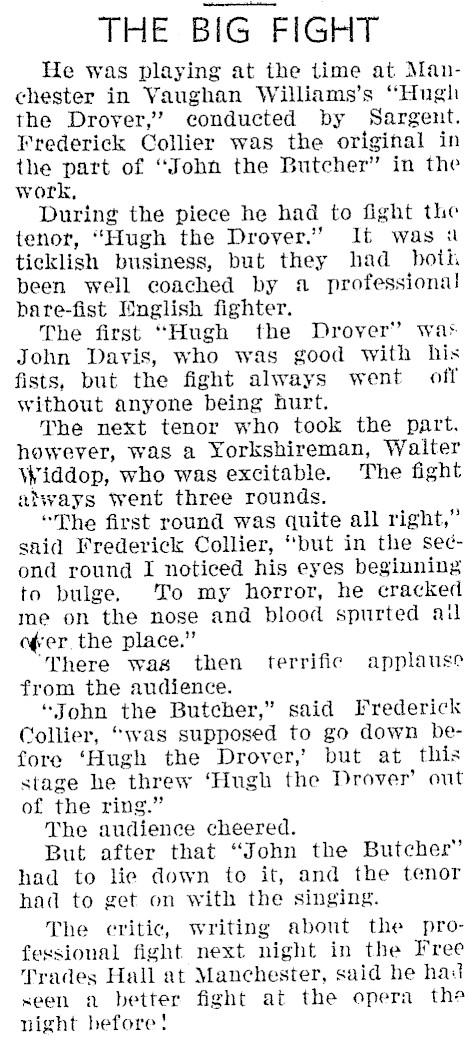 THE BIG FIGHT

He was playing at the time at Manchester in Vaughan Williams's "Hugh the Drover," conducted by Sargent. Frederick Collier was the original in the part of "John the Butcher" in the work.

During the piece he had to fight the tenor, "Hugh the Drover." It was a ticklish business, but they had both been well coached by a professional bare-fist English fighter.

The first "Hugh the Drover" was John Davis, who was good with his fists, but the fight always went off without anyone being hurt.

The next tenor who took the part, however, was a Yorkshireman, Walter Widdop, who was excitable. The fight always went three rounds.

"The first round was quite all right," said Frederick Collier, "but in the second round I noticed his eyes beginning to bulge. To my horror, he cracked me on the nose and blood spurted all over the place."

There was then terrific applause from the audience.

"John the Butcher," said Frederick Collier, "was supposed to go down before 'Hugh the Drover,' but at this stage he threw 'Hugh the Drover' out of the ring."

The audience cheered.

But after that "John the Butcher" had to lie down to it, and the tenor had to get on with the singing.

The critic, writing about the professional fight next night in the Free Trades Hall at Manchester, said he had seen a better fight at the opera the night before!